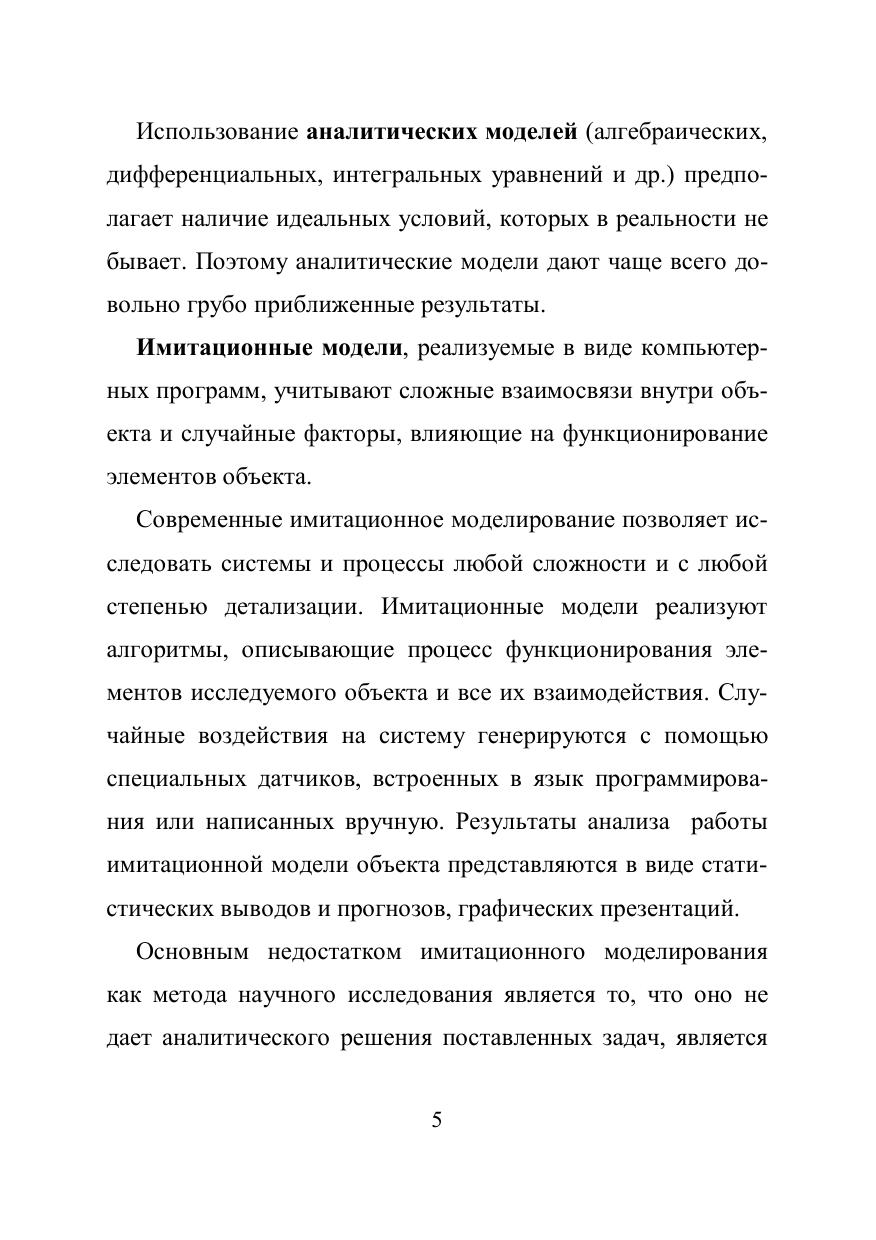 Использование аналитических моделей (алгебраических, дифференциальных, интегральных уравнений и др.) предполагает наличие идеальных условий, которых в реальности не бывает. Поэтому аналитические модели дают чаще всего довольно грубо приближенные результаты.

Имитационные модели, реализуемые в виде компьютерных программ, учитывают сложные взаимосвязи внутри объекта и случайные факторы, влияющие на функционирование элементов объекта.

Современные имитационное моделирование позволяет исследовать системы и процессы любой сложности и с любой степенью детализации. Имитационные модели реализуют алгоритмы, описывающие процесс функционирования элементов исследуемого объекта и все их взаимодействия. Случайные воздействия на систему генерируются с помощью специальных датчиков, встроенных в язык программирования или написанных вручную. Результаты анализа работы имитационной модели объекта представляются в виде статистических выводов и прогнозов, графических презентаций.

Основным недостатком имитационного моделирования как метода научного исследования является то, что оно не дает аналитического решения поставленных задач, является

5